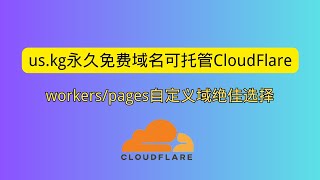 us.kg永久免费域名可托管CloudFlare

workers/pages自定义域绝佳选择

CLOUDFLARE